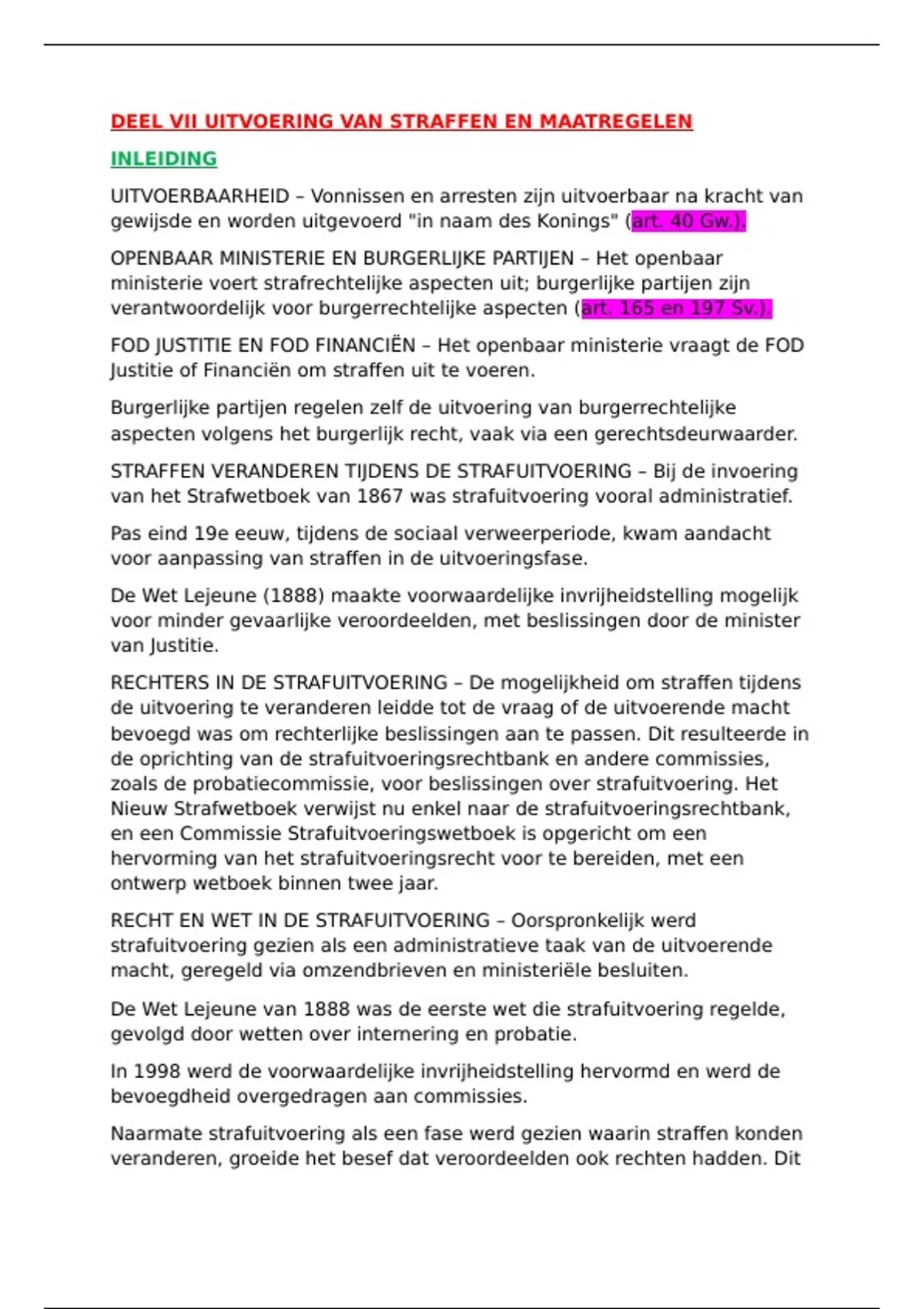 DEEL VII UITVOERING VAN STRAFFEN EN MAATREGELEN

INLEIDING

UITVOERBAARHEID – Vonnissen en arresten zijn uitvoerbaar na kracht van gewijsde en worden uitgevoerd "in naam des Konings" (art. 40 Gw.).

OPENBAAR MINISTERIE EN BURGERLIJKE PARTIJEN – Het openbaar ministerie voert strafrechtelijke aspecten uit; burgerlijke partijen zijn verantwoordelijk voor burgerrechtelijke aspecten (art. 165 en 197 Sv.).

FOD JUSTITIE EN FOD FINANCIËN – Het openbaar ministerie vraagt de FOD Justitie of Financiën om straffen uit te voeren.

Burgerlijke partijen regelen zelf de uitvoering van burgerrechtelijke aspecten volgens het burgerlijk recht, vaak via een gerechtsdeurwaarder.

STRAFFEN VERANDEREN TIJDENS DE STRAFUITVOERING – Bij de invoering van het Strafwetboek van 1867 was strafuitvoering vooral administratief.

Pas eind 19e eeuw, tijdens de sociaal verweerperiode, kwam aandacht voor aanpassing van straffen in de uitvoeringsfase.

De Wet Lejeune (1888) maakte voorwaardelijke invrijheidstelling mogelijk voor minder gevaarlijke veroordeelden, met beslissingen door de minister van Justitie.

RECHTERS IN DE STRAFUITVOERING – De mogelijkheid om straffen tijdens de uitvoering te veranderen leidde tot de vraag of de uitvoerende macht bevoegd was om rechterlijke beslissingen aan te passen. Dit resulteerde in de oprichting van de strafuitvoeringsrechtbank en andere commissies, zoals de probatiecommissie, voor beslissingen over strafuitvoering. Het Nieuw Strafwetboek verwijst nu enkel naar de strafuitvoeringsrechtbank, en een Commissie Strafuitvoeringswetboek is opgericht om een hervorming van het strafuitvoeringsrecht voor te bereiden, met een ontwerp wetboek binnen twee jaar.

RECHT EN WET IN DE STRAFUITVOERING – Oorspronkelijk werd strafuitvoering gezien als een administratieve taak van de uitvoerende macht, geregeld via omzendbrieven en ministeriële besluiten.

De Wet Lejeune van 1888 was de eerste wet die strafuitvoering regelde, gevolgd door wetten over internering en probatie.

In 1998 werd de voorwaardelijke invrijheidstelling hervormd en werd de bevoegdheid overgedragen aan commissies.

Naarmate strafuitvoering als een fase werd gezien waarin straffen konden veranderen, groeide het besef dat veroordeelden ook rechten hadden. Dit